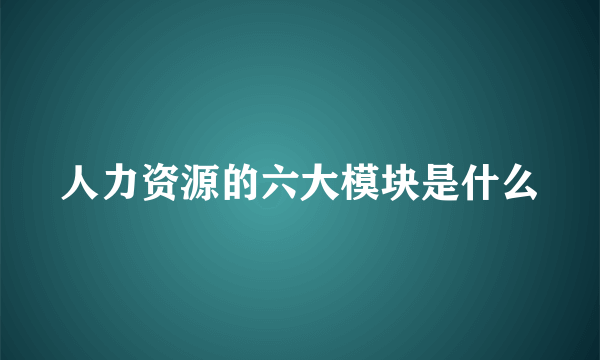 人力资源的六大模块是什么